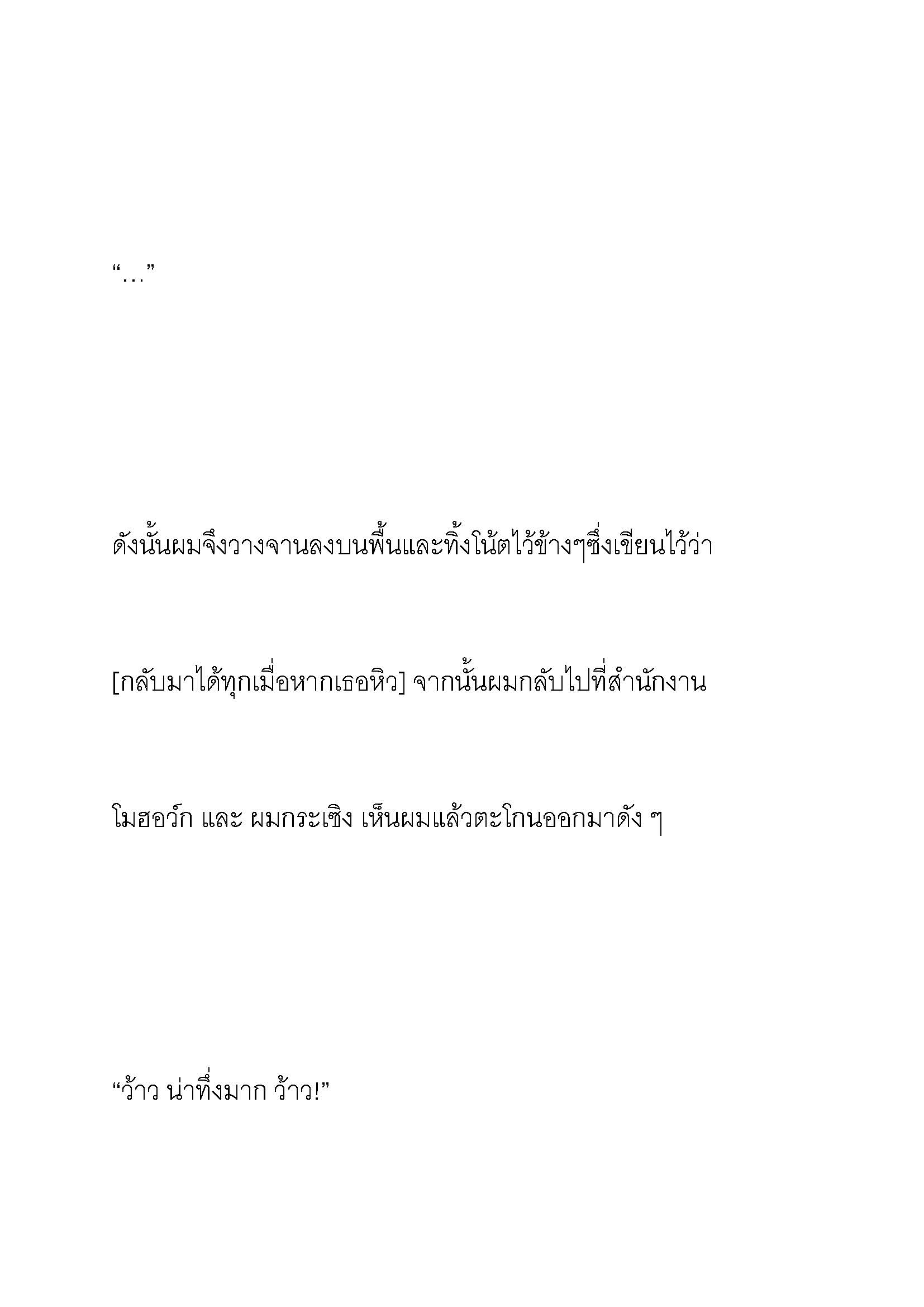 “…”

ดังนั้นผมจึงวางจานลงบนพื้นและทิ้งโน้ตไว้ข้างๆซึ่งเขียนไว้ว่า

[กลับมาได้ทุกเมื่อหากเธอหิว] จากนั้นผมกลับไปที่สำนักงาน

โมฮอว์ก และ ผมกระเซิง เห็นผมแล้วตะโกนออกมาดัง ๆ

“ว้าว น่าทึ่งมาก ว้าว!”